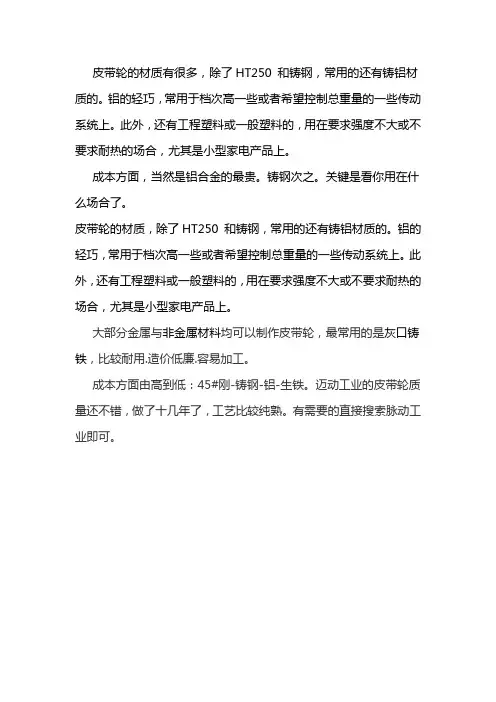 皮带轮的材质有很多，除了 HT250 和铸钢，常用的还有铸铝材质的。铝的轻巧，常用于档次高一些或者希望控制总重量的一些传动系统上。此外，还有工程塑料或一般塑料的，用在要求强度不大或不要求耐热的场合，尤其是小型家电产品上。

成本方面，当然是铝合金的最贵。铸钢次之。关键是看你用在什么场合了。

皮带轮的材质，除了 HT250 和铸钢，常用的还有铸铝材质的。铝的轻巧，常用于档次高一些或者希望控制总重量的一些传动系统上。此外，还有工程塑料或一般塑料的，用在要求强度不大或不要求耐热的场合，尤其是小型家电产品上。

大部分金属与非金属材料均可以制作皮带轮，最常用的是灰口铸铁，比较耐用.造价低廉.容易加工。

成本方面由高到低：45#刚-铸钢-铝-生铁。迈动工业的皮带轮质量还不错，做了十几年了，工艺比较纯熟。有需要的直接搜索脉动工业即可。